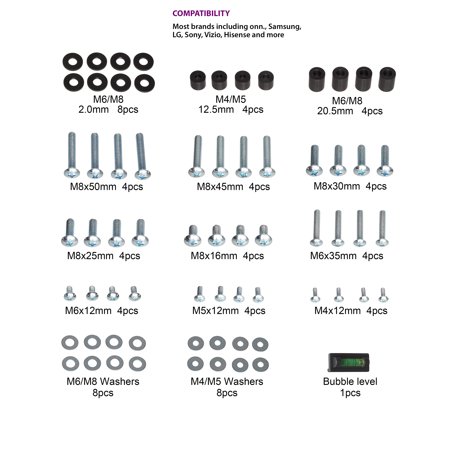 COMPATIBILITY

Most brands including onn., Samsung, LG, Sony, Vizio, Hisense and more

M6/M8
2.0mm 8pcs

M4/M5
12.5mm 4pcs

M6/M8
20.5mm 4pcs

M8x50mm 4pcs

M8x45mm 4pcs

M8x30mm 4pcs

M8x25mm 4pcs

M8x16mm 4pcs

M6x35mm 4pcs

M6x12mm 4pcs

M5x12mm 4pcs

M4x12mm 4pcs

M6/M8 Washers
8pcs

M4/M5 Washers
8pcs

Bubble level
1pcs